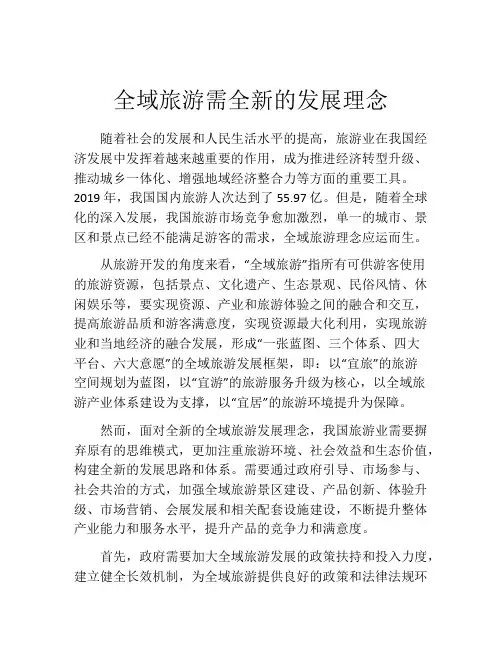 全域旅游需全新的发展理念

随着社会的发展和人民生活水平的提高，旅游业在我国经济发展中发挥着越来越重要的作用，成为推进经济转型升级、推动城乡一体化、增强地域经济整合力等方面的重要工具。2019 年，我国国内旅游人次达到了 55.97 亿。但是，随着全球化的深入发展，我国旅游市场竞争愈加激烈，单一的城市、景区和景点已经不能满足游客的需求，全域旅游理念应运而生。

从旅游开发的角度来看，“全域旅游”指所有可供游客使用的旅游资源，包括景点、文化遗产、生态景观、民俗风情、休闲娱乐等，要实现资源、产业和旅游体验之间的融合和交互，提高旅游品质和游客满意度，实现资源最大化利用，实现旅游业和当地经济的融合发展，形成“一张蓝图、三个体系、四大平台、六大意愿”的全域旅游发展框架，即：以“宜旅”的旅游空间规划为蓝图，以“宜游”的旅游服务升级为核心，以全域旅游产业体系建设为支撑，以“宜居”的旅游环境提升为保障。

然而，面对全新的全域旅游发展理念，我国旅游业需要摒弃原有的思维模式，更加注重旅游环境、社会效益和生态价值，构建全新的发展思路和体系。需要通过政府引导、市场参与、社会共治的方式，加强全域旅游景区建设、产品创新、体验升级、市场营销、会展发展和相关配套设施建设，不断提升整体产业能力和服务水平，提升产品的竞争力和满意度。

首先，政府需要加大全域旅游发展的政策扶持和投入力度，建立健全长效机制，为全域旅游提供良好的政策和法律法规环